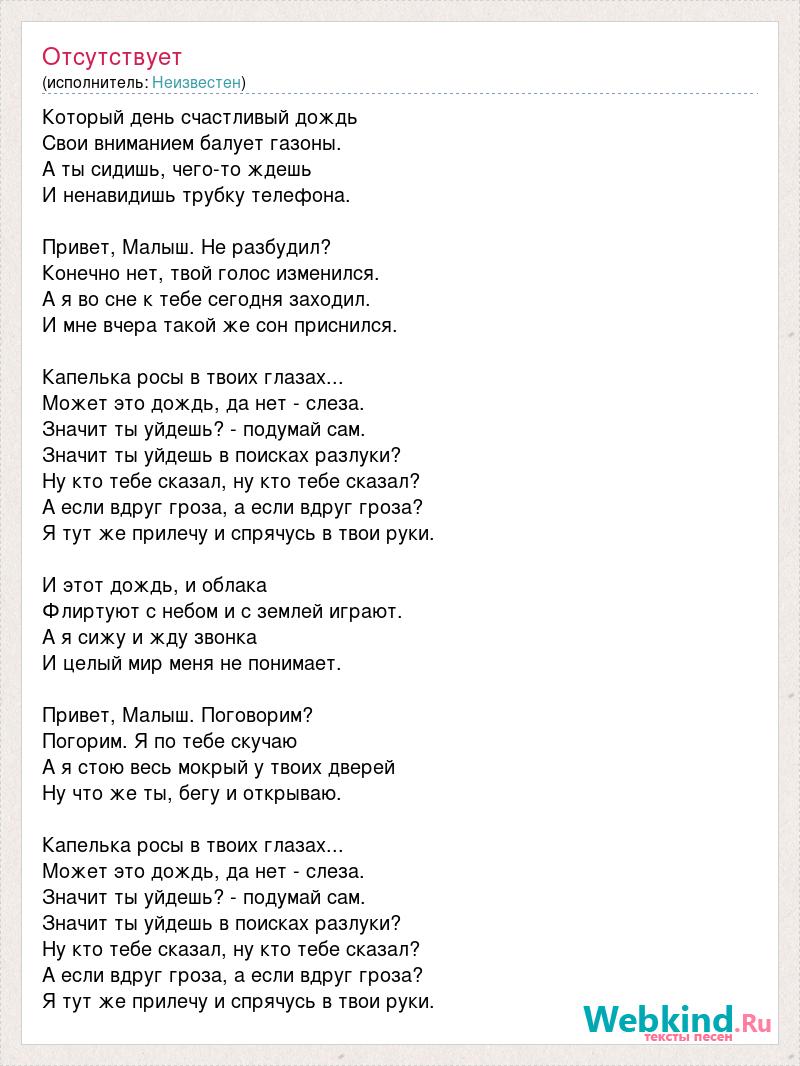 Отсутствует
(исполнитель: Неизвестен)

Который день счастливый дождь
Свои вниманием балует газоны.
А ты сидишь, чего-то ждешь
И ненавидишь трубку телефона.

Привет, Малыш. Не разбудил?
Конечно нет, твой голос изменился.
А я во сне к тебе сегодня заходил.
И мне вчера такой же сон приснился.

Капелька росы в твоих глазах...
Может это дождь, да нет - слеза.
Значит ты уйдешь? - подумай сам.
Значит ты уйдешь в поисках разлуки?
Ну кто тебе сказал, ну кто тебе сказал?
А если вдруг гроза, а если вдруг гроза?
Я тут же прилечу и спрячусь в твои руки.

И этот дождь, и облака
Флиртуют с небом и с землей играют.
А я сижу и жду звонка
И целый мир меня не понимает.

Привет, Малыш. Поговорим?
Погорим. Я по тебе скучаю
А я стою весь мокрый у твоих дверей
Ну что же ты, бегу и открываю.

Капелька росы в твоих глазах...
Может это дождь, да нет - слеза.
Значит ты уйдешь? - подумай сам.
Значит ты уйдешь в поисках разлуки?
Ну кто тебе сказал, ну кто тебе сказал?
А если вдруг гроза, а если вдруг гроза?
Я тут же прилечу и спрячусь в твои руки.

Webkind.Ru
тексты песен